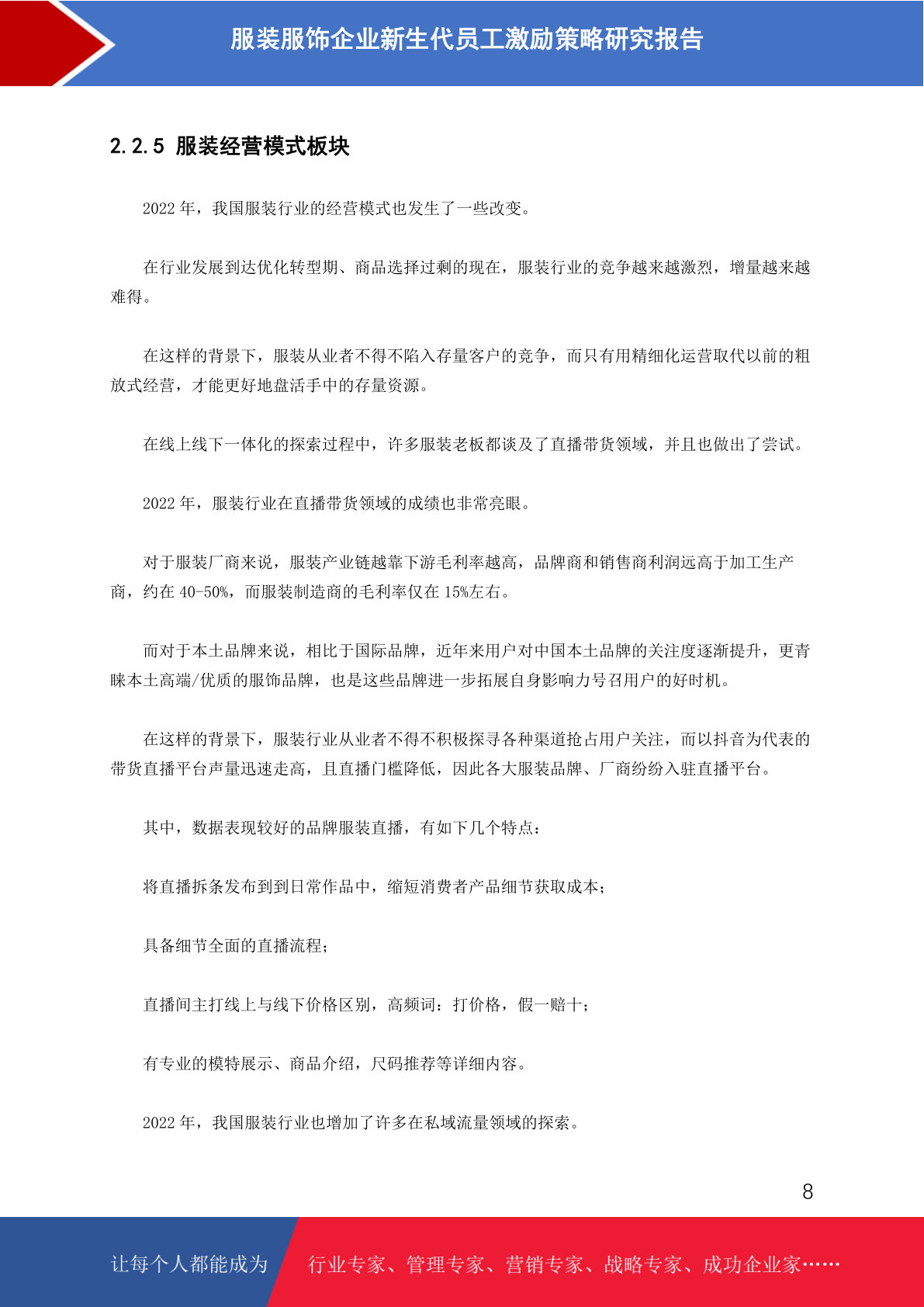 服装服饰企业新生代员工激励策略研究报告

2.2.5 服装经营模式板块

2022 年，我国服装行业的经营模式也发生了一些改变。

在行业发展到达优化转型期、商品选择过剩的现在，服装行业的竞争越来越激烈，增量越来越难得。

在这样的背景下，服装从业者不得不陷入存量客户的竞争，而只有用精细化运营取代以前的粗放式经营，才能更好地盘活手中的存量资源。

在线上线下一体化的探索过程中，许多服装老板都谈及了直播带货领域，并且也做出了尝试。

2022 年，服装行业在直播带货领域的成绩也非常亮眼。

对于服装厂商来说，服装产业链越靠下游毛利率越高，品牌商和销售商利润远高于加工生产商，约在 40-50%，而服装制造商的毛利率仅在 15%左右。

而对于本土品牌来说，相比于国际品牌，近年来用户对中国本土品牌的关注度逐渐提升，更青睐本土高端/优质的服饰品牌，也是这些品牌进一步拓展自身影响力号召用户的好时机。

在这样的背景下，服装行业从业者不得不积极探寻各种渠道抢占用户关注，而以抖音为代表的带货直播平台声量迅速走高，且直播门槛降低，因此各大服装品牌、厂商纷纷入驻直播平台。

其中，数据表现较好的品牌服装直播，有如下几个特点：

将直播拆条发布到到日常作品中，缩短消费者产品细节获取成本；

具备细节全面的直播流程；

直播间主打线上与线下价格区别，高频词：打价格，假一赔十；

有专业的模特展示、商品介绍，尺码推荐等详细内容。

2022 年，我国服装行业也增加了许多在私域流量领域的探索。

8

让每个人都能成为 行业专家、管理专家、营销专家、战略专家、成功企业家……